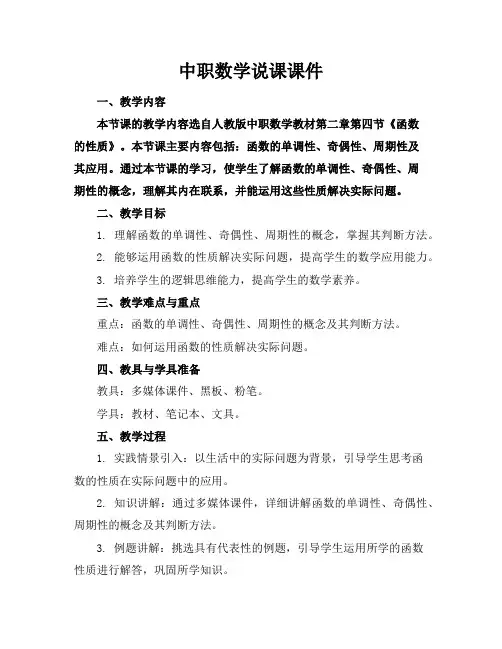 中职数学说课课件

一、教学内容

本节课的教学内容选自人教版中职数学教材第二章第四节《函数的性质》。本节课主要内容包括：函数的单调性、奇偶性、周期性及其应用。通过本节课的学习，使学生了解函数的单调性、奇偶性、周期性的概念，理解其内在联系，并能运用这些性质解决实际问题。

二、教学目标

1. 理解函数的单调性、奇偶性、周期性的概念，掌握其判断方法。

2. 能够运用函数的性质解决实际问题，提高学生的数学应用能力。

3. 培养学生的逻辑思维能力，提高学生的数学素养。

三、教学难点与重点

重点：函数的单调性、奇偶性、周期性的概念及其判断方法。

难点：如何运用函数的性质解决实际问题。

四、教具与学具准备

教具：多媒体课件、黑板、粉笔。

学具：教材、笔记本、文具。

五、教学过程

1. 实践情景引入：以生活中的实际问题为背景，引导学生思考函数的性质在实际问题中的应用。

2. 知识讲解：通过多媒体课件，详细讲解函数的单调性、奇偶性、周期性的概念及其判断方法。

3. 例题讲解：挑选具有代表性的例题，引导学生运用所学的函数性质进行解答，巩固所学知识。